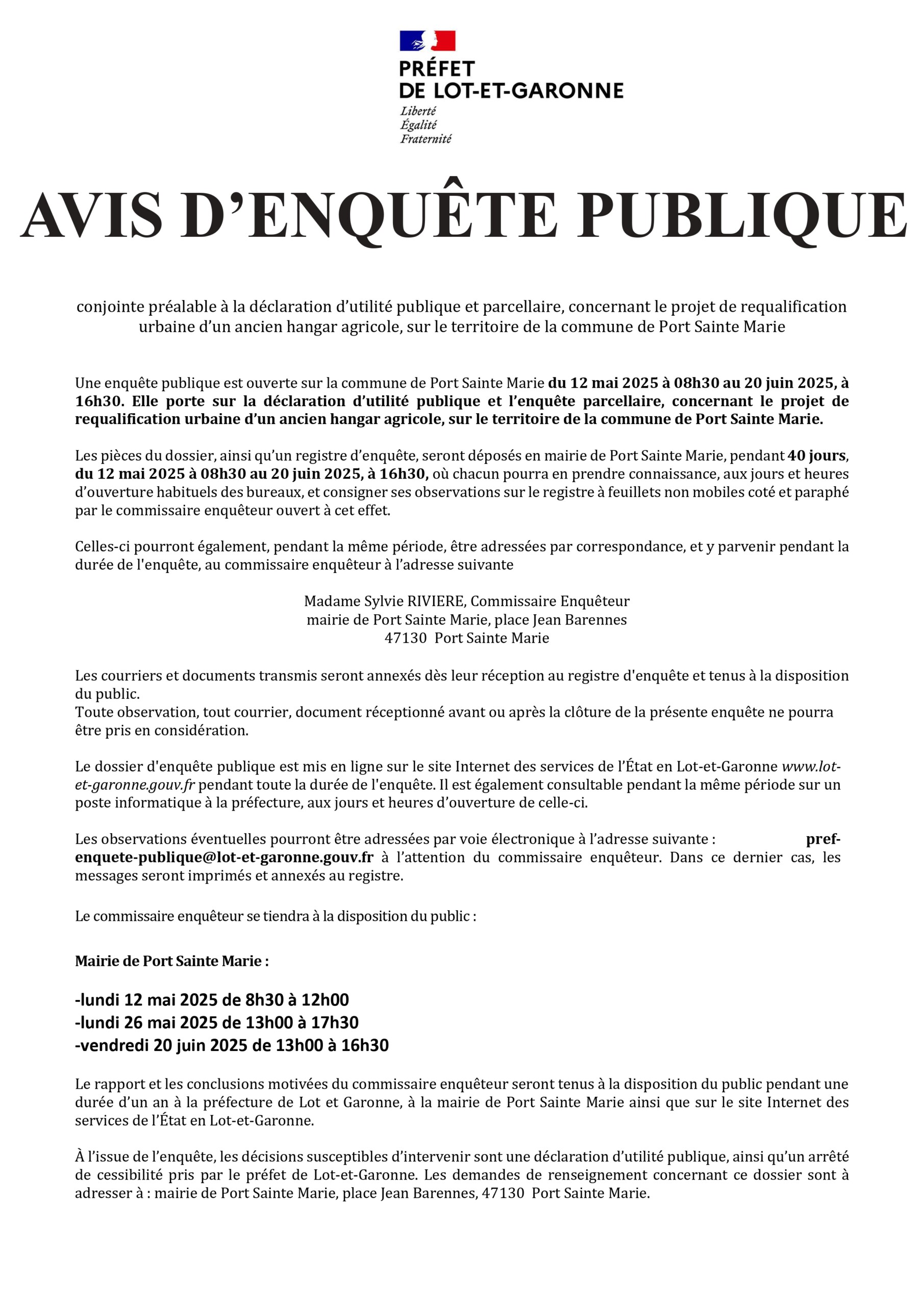 PRÉFET
DE LOT-ET-GARONNE
Liberté
Égalité
Fraternité

AVIS D'ENQUÊTE PUBLIQUE

conjointe préalable à la déclaration d'utilité publique et parcellaire, concernant le projet de requalification urbaine d'un ancien hangar agricole, sur le territoire de la commune de Port Sainte Marie

Une enquête publique est ouverte sur la commune de Port Sainte Marie du 12 mai 2025 à 08h30 au 20 juin 2025, à 16h30. Elle porte sur la déclaration d'utilité publique et l'enquête parcellaire, concernant le projet de requalification urbaine d'un ancien hangar agricole, sur le territoire de la commune de Port Sainte Marie.

Les pièces du dossier, ainsi qu'un registre d'enquête, seront déposés en mairie de Port Sainte Marie, pendant 40 jours, du 12 mai 2025 à 08h30 au 20 juin 2025, à 16h30, où chacun pourra en prendre connaissance, aux jours et heures d'ouverture habituels des bureaux, et consigner ses observations sur le registre à feuillets non mobiles coté et paraphé par le commissaire enquêteur ouvert à cet effet.

Celles-ci pourront également, pendant la même période, être adressées par correspondance, et y parvenir pendant la durée de l'enquête, au commissaire enquêteur à l'adresse suivante

Madame Sylvie RIVIERE, Commissaire Enquêteur
mairie de Port Sainte Marie, place Jean Barennes
47130 Port Sainte Marie

Les courriers et documents transmis seront annexés dès leur réception au registre d'enquête et tenus à la disposition du public.
Toute observation, tout courrier, document réceptionné avant ou après la clôture de la présente enquête ne pourra être pris en considération.

Le dossier d'enquête publique est mis en ligne sur le site Internet des services de l'État en Lot-et-Garonne www.lot-et-garonne.gouv.fr pendant toute la durée de l'enquête. Il est également consultable pendant la même période sur un poste informatique à la préfecture, aux jours et heures d'ouverture de celle-ci.

Les observations éventuelles pourront être adressées par voie électronique à l'adresse suivante : pref-enquete-publique@lot-et-garonne.gouv.fr à l'attention du commissaire enquêteur. Dans ce dernier cas, les messages seront imprimés et annexés au registre.

Le commissaire enquêteur se tiendra à la disposition du public :

Mairie de Port Sainte Marie :

-lundi 12 mai 2025 de 8h30 à 12h00
-lundi 26 mai 2025 de 13h00 à 17h30
-vendredi 20 juin 2025 de 13h00 à 16h30

Le rapport et les conclusions motivées du commissaire enquêteur seront tenus à la disposition du public pendant une durée d'un an à la préfecture de Lot et Garonne, à la mairie de Port Sainte Marie ainsi que sur le site Internet des services de l'État en Lot-et-Garonne.

À l'issue de l'enquête, les décisions susceptibles d'intervenir sont une déclaration d'utilité publique, ainsi qu'un arrêté de cessibilité pris par le préfet de Lot-et-Garonne. Les demandes de renseignement concernant ce dossier sont à adresser à : mairie de Port Sainte Marie, place Jean Barennes, 47130 Port Sainte Marie.